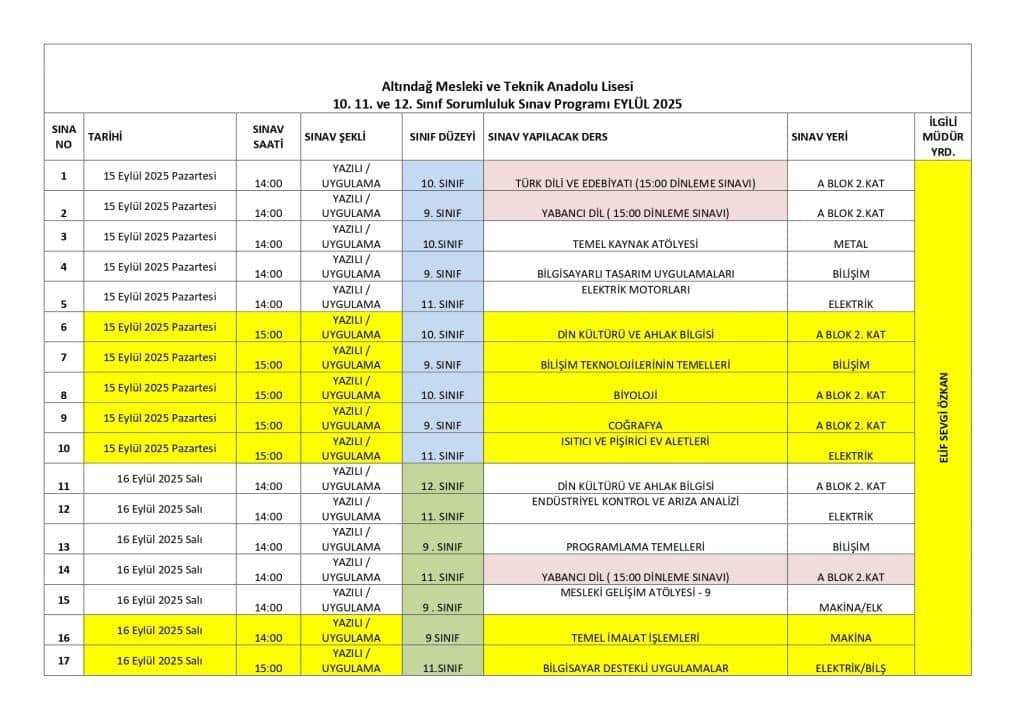 Altındağ Mesleki ve Teknik Anadolu Lisesi
10. 11. ve 12. Sınıf Sorumluluk Sınav Programı EYLÜL 2025

| SINA NO | TARİHİ | SINAV SAATİ | SINAV ŞEKLİ | SINIF DÜZEYİ | SINAV YAPILACAK DERS | SINAV YERİ | İLGİLİ MÜDÜR YRD. |
|---|---|---|---|---|---|---|---|
| 1 | 15 Eylül 2025 Pazartesi | 14:00 | YAZILI / UYGULAMA | 10. SINIF | TÜRK DİLİ VE EDEBİYATI (15:00 DİNLEME SINAVI) | A BLOK 2.KAT | ELİF SEVGİ ÖZKAN |
| 2 | 15 Eylül 2025 Pazartesi | 14:00 | YAZILI / UYGULAMA | 9. SINIF | YABANCI DİL ( 15:00 DİNLEME SINAVI) | A BLOK 2.KAT | |
| 3 | 15 Eylül 2025 Pazartesi | 14:00 | YAZILI / UYGULAMA | 10.SINIF | TEMEL KAYNAK ATÖLYESİ | METAL | |
| 4 | 15 Eylül 2025 Pazartesi | 14:00 | YAZILI / UYGULAMA | 9. SINIF | BİLGİSAYARLI TASARIM UYGULAMALARI | BİLİŞİM | |
| 5 | 15 Eylül 2025 Pazartesi | 14:00 | YAZILI / UYGULAMA | 11. SINIF | ELEKTRİK MOTORLARI | ELEKTRİK | |
| 6 | 15 Eylül 2025 Pazartesi | 15:00 | YAZILI / UYGULAMA | 10. SINIF | DİN KÜLTÜRÜ VE AHLAK BİLGİSİ | A BLOK 2. KAT | |
| 7 | 15 Eylül 2025 Pazartesi | 15:00 | YAZILI / UYGULAMA | 9. SINIF | BİLİŞİM TEKNOLOJİLERİNİN TEMELLERİ | BİLİŞİM | |
| 8 | 15 Eylül 2025 Pazartesi | 15:00 | YAZILI / UYGULAMA | 10. SINIF | BİYOLOJİ | A BLOK 2. KAT | |
| 9 | 15 Eylül 2025 Pazartesi | 15:00 | YAZILI / UYGULAMA | 9. SINIF | COĞRAFYA | A BLOK 2. KAT | |
| 10 | 15 Eylül 2025 Pazartesi | 15:00 | YAZILI / UYGULAMA | 11. SINIF | ISITICI VE PİŞİRİCİ EV ALETLERİ | ELEKTRİK | |
| 11 | 16 Eylül 2025 Salı | 14:00 | YAZILI / UYGULAMA | 12. SINIF | DİN KÜLTÜRÜ VE AHLAK BİLGİSİ | A BLOK 2. KAT | |
| 12 | 16 Eylül 2025 Salı | 14:00 | YAZILI / UYGULAMA | 11. SINIF | ENDÜSTRİYEL KONTROL VE ARIZA ANALİZİ | ELEKTRİK | |
| 13 | 16 Eylül 2025 Salı | 14:00 | YAZILI / UYGULAMA | 9 . SINIF | PROGRAMLAMA TEMELLERİ | BİLİŞİM | |
| 14 | 16 Eylül 2025 Salı | 14:00 | YAZILI / UYGULAMA | 11. SINIF | YABANCI DİL ( 15:00 DİNLEME SINAVI) | A BLOK 2.KAT | |
| 15 | 16 Eylül 2025 Salı | 14:00 | YAZILI / UYGULAMA | 9 . SINIF | MESLEKİ GELİŞİM ATÖLYESİ - 9 | MAKİNA/ELK | |
| 16 | 16 Eylül 2025 Salı | 14:00 | YAZILI / UYGULAMA | 9 SINIF | TEMEL İMALAT İŞLEMLERİ | MAKİNA | |
| 17 | 16 Eylül 2025 Salı | 15:00 | YAZILI / UYGULAMA | 11.SINIF | BİLGİSAYAR DESTEKLİ UYGULAMALAR | ELEKTRİK/BİLŞ | |